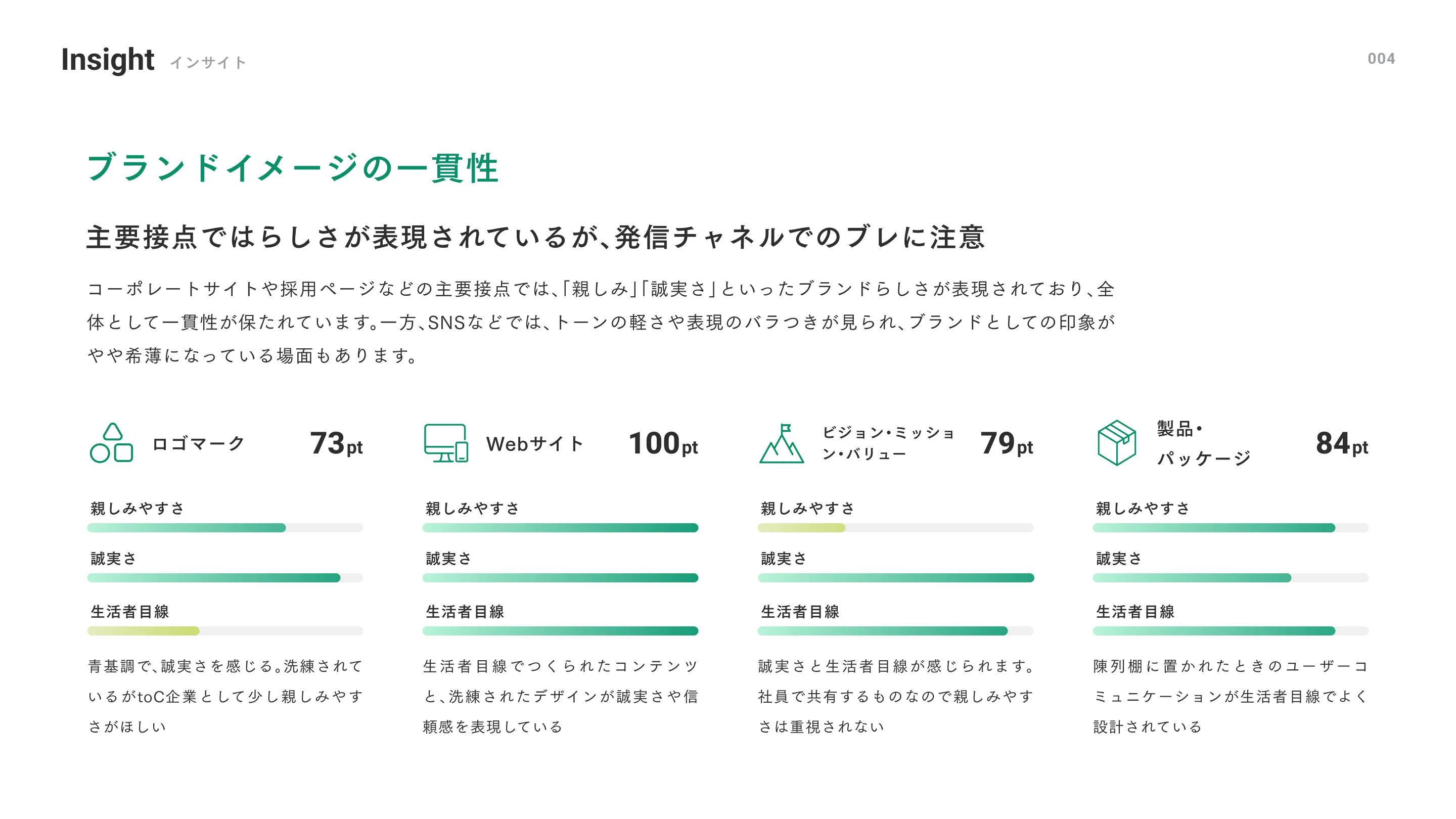 Insight インサイト

004

ブランドイメージの一貫性

主要接点ではらしさが表現されているが、発信チャネルでのブレに注意

コーポレートサイトや採用ページなどの主要接点では、「親しみ」「誠実さ」といったブランドらしさが表現されており、全体として一貫性が保たれています。一方、SNSなどでは、トーンの軽さや表現のバラつきが見られ、ブランドとしての印象がやや希薄になっている場面もあります。

ロゴマーク

73pt

親しみやすさ

誠実さ

生活者目線

青基調で、誠実さを感じる。洗練されているがtoC企業として少し親しみやすさがほしい

Webサイト

100pt

親しみやすさ

誠実さ

生活者目線

生活者目線でつくられたコンテンツと、洗練されたデザインが誠実さや信頼感を表現している

ビジョン・ミッション・バリュー

79pt

親しみやすさ

誠実さ

生活者目線

誠実さと生活者目線が感じられます。社員で共有するものなので親しみやすさは重視されない

製品・パッケージ

84pt

親しみやすさ

誠実さ

生活者目線

陳列棚に置かれたときのユーザーコミュニケーションが生活者目線でよく設計されている